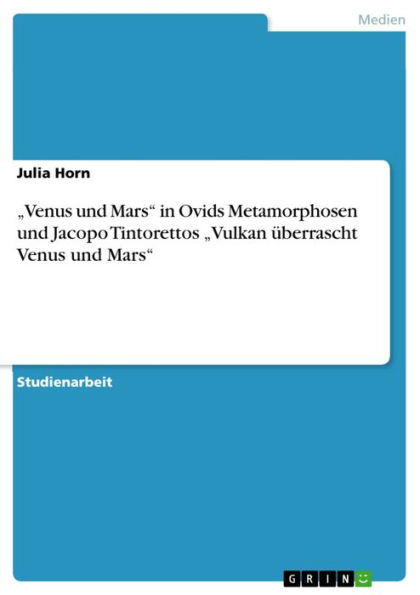 Medien

Julia Horn

„Venus und Mars“ in Ovids Metamorphosen und Jacopo Tintorettos „Vulkan überrascht Venus und Mars“

Studienarbeit

GRIN